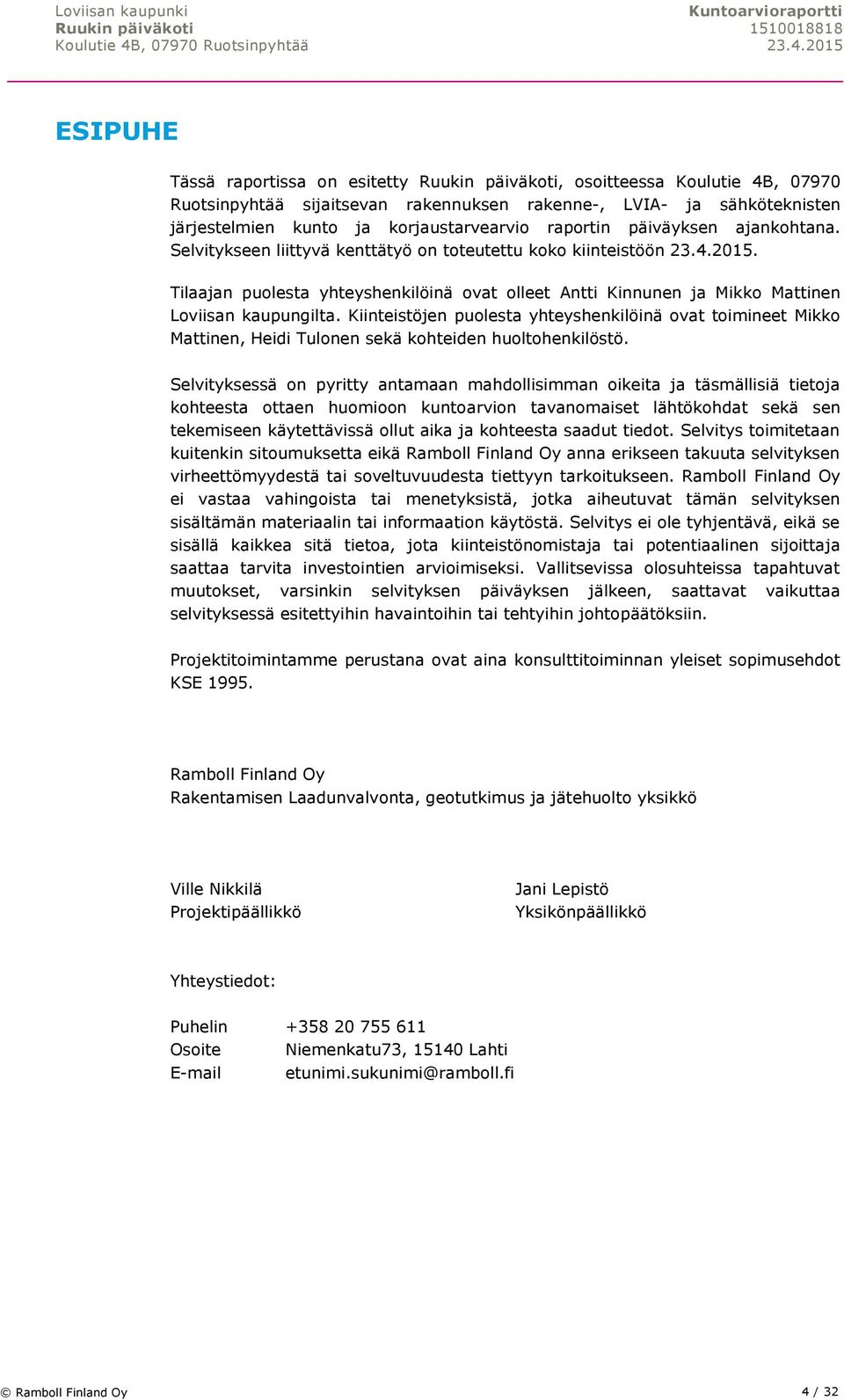 Loviisan kaupunki
Ruukin päiväkoti
Koulutie 4B, 07970 Ruotsinpyhtää

Kuntoarvioraportti
1510018818
23.4.2015

ESIPUHE

Tässä raportissa on esitetty Ruukin päiväkoti, osoitteessa Koulutie 4B, 07970 Ruotsinpyhtää sijaitsevan rakennuksen rakenne-, LVIA- ja sähköteknisten järjestelmien kunto ja korjaustarvearvio raportin päiväyksen ajankohtana. Selvitykseen liittyvä kenttätyö on toteutettu koko kiinteistöön 23.4.2015.

Tilaajan puolesta yhteyshenkilöinä ovat olleet Antti Kinnunen ja Mikko Mattinen Loviisan kaupungilta. Kiinteistöjen puolesta yhteyshenkilöinä ovat toimineet Mikko Mattinen, Heidi Tulonen sekä kohteiden huoltohenkilöstö.

Selvityksessä on pyritty antamaan mahdollisimman oikeita ja täsmällisiä tietoja kohteesta ottaen huomioon kuntoarvion tavanomaiset lähtökohdat sekä sen tekemiseen käytettävissä ollut aika ja kohteesta saadut tiedot. Selvitys toimitetaan kuitenkin sitoumuksetta eikä Ramboll Finland Oy anna erikseen takuuta selvityksen virheettömyydestä tai soveltuvuudesta tiettyyn tarkoitukseen. Ramboll Finland Oy ei vastaa vahingoista tai menetyksistä, jotka aiheutuvat tämän selvityksen sisältämän materiaalin tai informaation käytöstä. Selvitys ei ole tyhjentävä, eikä se sisällä kaikkea sitä tietoa, jota kiinteistönomistaja tai potentiaalinen sijoittaja saattaa tarvita investointien arvioimiseksi. Vallitsevissa olosuhteissa tapahtuvat muutokset, varsinkin selvityksen päiväyksen jälkeen, saattavat vaikuttaa selvityksessä esitettyihin havaintoihin tai tehtyihin johtopäätöksiin.

Projektitoimintamme perustana ovat aina konsulttitoiminnan yleiset sopimusehdot KSE 1995.

Ramboll Finland Oy
Rakentamisen Laadunvalvonta, geotutkimus ja jätehuolto yksikkö

Ville Nikkilä
Projektipäällikkö

Jani Lepistö
Yksikönpäällikkö

Yhteystiedot:

Puhelin +358 20 755 611
Osoite Niemenkatu73, 15140 Lahti
E-mail etunimi.sukunimi@ramboll.fi

© Ramboll Finland Oy 4 / 32